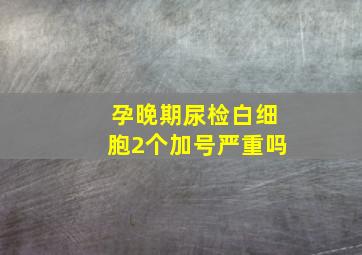 孕晚期尿检白细胞2个加号严重吗